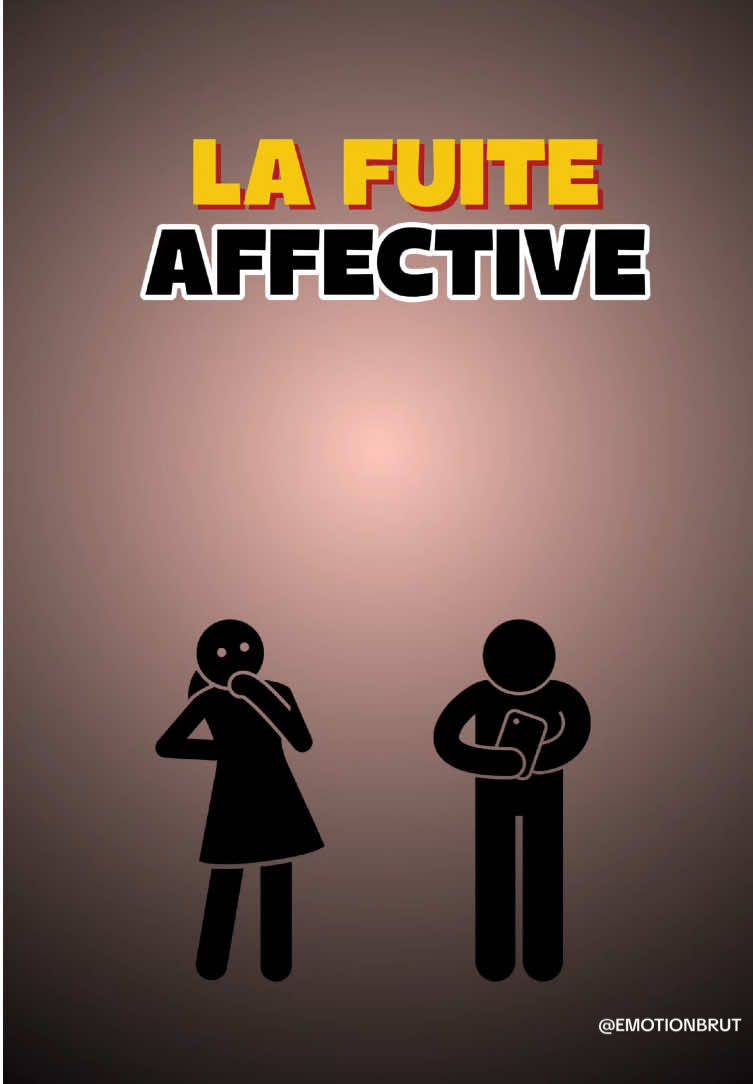 LA FUITE
AFFECTIVE

@EMOTIONBRUT